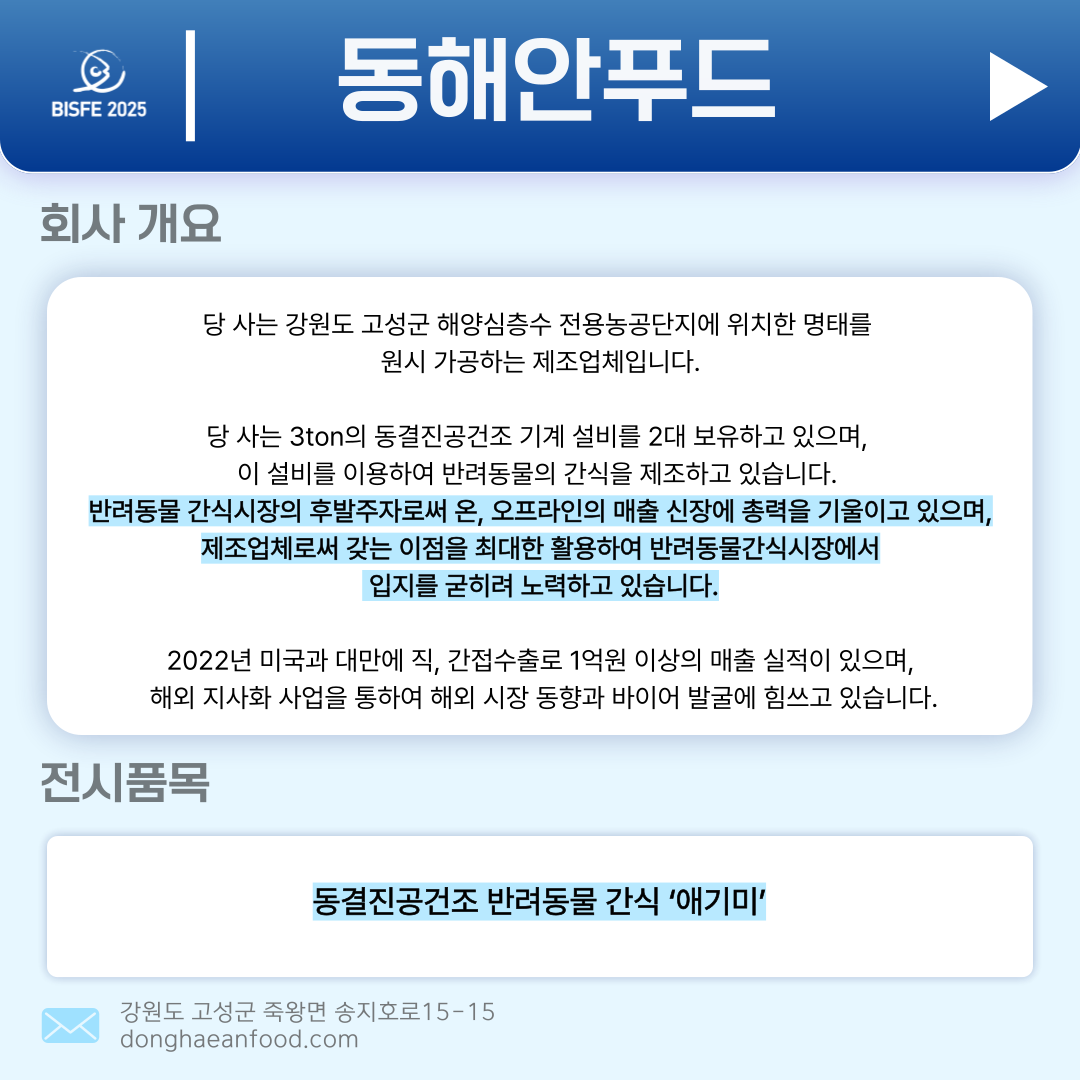 BISFE 2025

동해안푸드

회사 개요

당 사는 강원도 고성군 해양심층수 전용농공단지에 위치한 명태를 원시 가공하는 제조업체입니다.

당 사는 3ton의 동결진공건조 기계 설비를 2대 보유하고 있으며, 이 설비를 이용하여 반려동물의 간식을 제조하고 있습니다. 반려동물 간식시장의 후발주자로써 온, 오프라인의 매출 신장에 총력을 기울이고 있으며, 제조업체로써 갖는 이점을 최대한 활용하여 반려동물간식시장에서 입지를 굳히려 노력하고 있습니다.

2022년 미국과 대만에 직, 간접수출로 1억원 이상의 매출 실적이 있으며, 해외 지사화 사업을 통하여 해외 시장 동향과 바이어 발굴에 힘쓰고 있습니다.

전시품목

동결진공건조 반려동물 간식 '애기미'

강원도 고성군 죽왕면 송지호로15-15
donghaeanfood.com